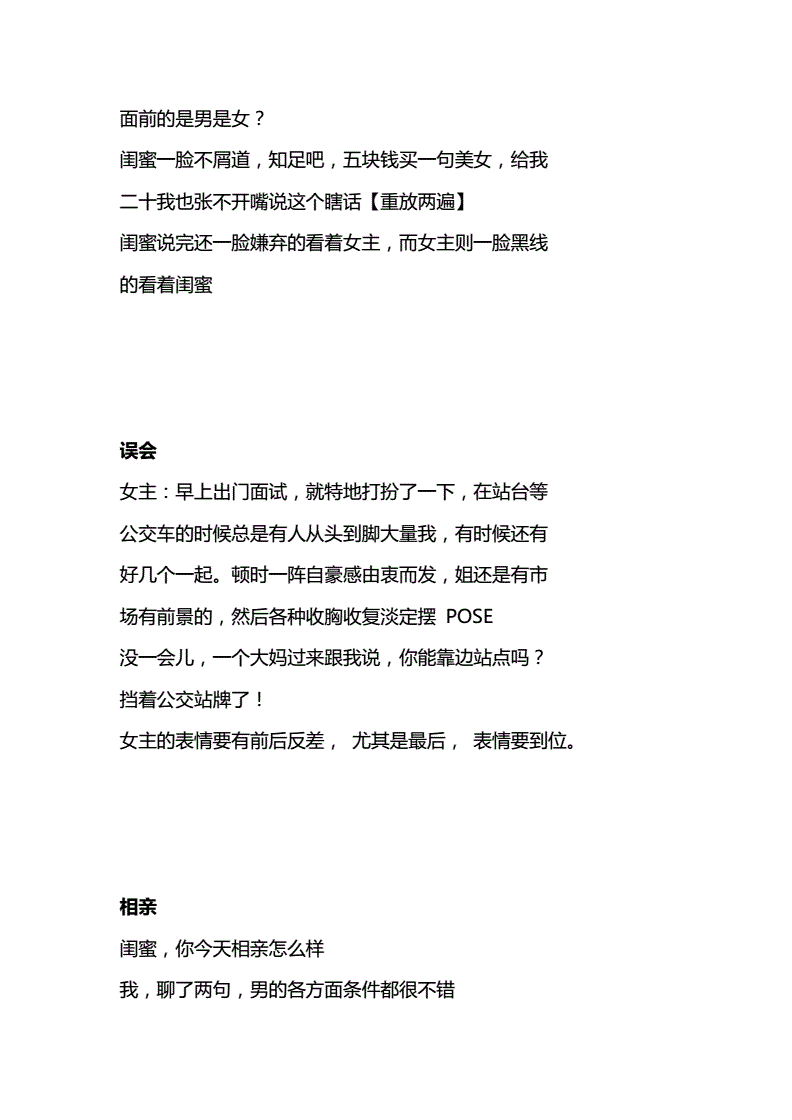 面前的是男是女？

闺蜜一脸不屑道，知足吧，五块钱买一句美女，给我二十我也张不开嘴说这个瞎话【重放两遍】

闺蜜说完还一脸嫌弃的看着女主，而女主则一脸黑线的看着闺蜜

误会

女主：早上出门面试，就特地打扮了一下，在站台等公交车的时候总是有人从头到脚大量我，有时候还有好几个一起。顿时一阵自豪感由衷而发，姐还是有市场有前景的，然后各种收胸收复淡定摆 POSE

没一会儿，一个大妈过来跟我说，你能靠边站点吗？挡着公交站牌了！

女主的表情要有前后反差， 尤其是最后， 表情要到位。

相亲

闺蜜，你今天相亲怎么样

我，聊了两句，男的各方面条件都很不错